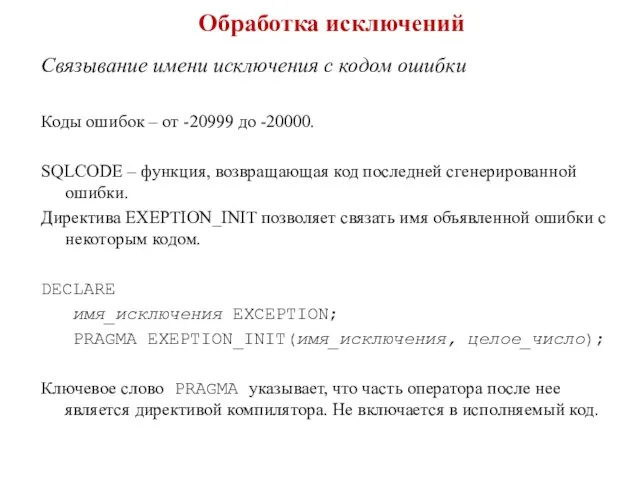 Обработка исключений

Связывание имени исключения с кодом ошибки

Коды ошибок – от -20999 до -20000.

SQLCODE – функция, возвращающая код последней сгенерированной ошибки.

Директива EXEPTION_INIT позволяет связать имя объявленной ошибки с некоторым кодом.

DECLARE
  имя_исключения EXCEPTION;
  PRAGMA EXEPTION_INIT(имя_исключения, целое_число);

Ключевое слово PRAGMA указывает, что часть оператора после нее является директивой компилятора. Не включается в исполняемый код.